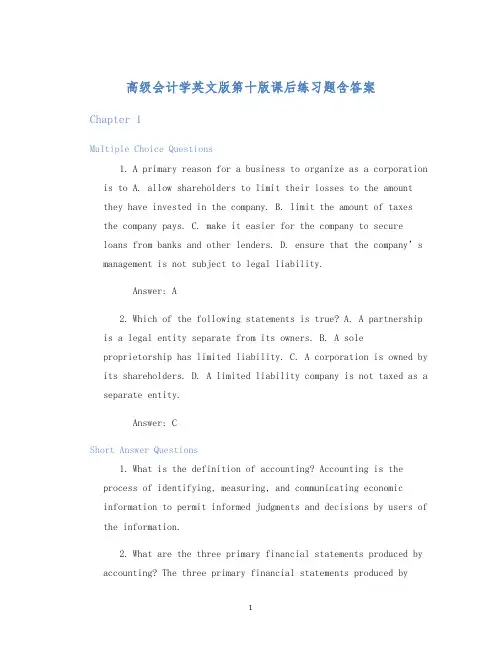 高级会计学英文版第十版课后练习题含答案

Chapter 1

Multiple Choice Questions

1. A primary reason for a business to organize as a corporation is to A. allow shareholders to limit their losses to the amount they have invested in the company. B. limit the amount of taxes the company pays. C. make it easier for the company to secure loans from banks and other lenders. D. ensure that the company's management is not subject to legal liability.

Answer: A

2. Which of the following statements is true? A. A partnership is a legal entity separate from its owners. B. A sole proprietorship has limited liability. C. A corporation is owned by its shareholders. D. A limited liability company is not taxed as a separate entity.

Answer: C

Short Answer Questions

1. What is the definition of accounting? Accounting is the process of identifying, measuring, and communicating economic information to permit informed judgments and decisions by users of the information.

2. What are the three primary financial statements produced by accounting? The three primary financial statements produced by

1